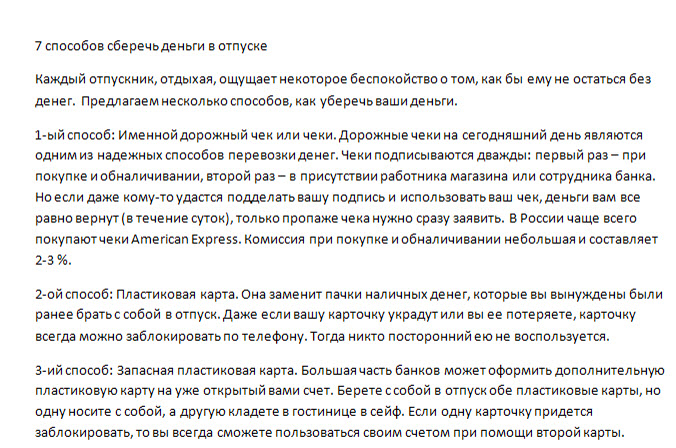 7 способов сберечь деньги в отпуске

Каждый отпускник, отдыхая, ощущает некоторое беспокойство о том, как бы ему не остаться без денег.  Предлагаем несколько способов, как уберечь ваши деньги.

1-ый способ: Именной дорожный чек или чеки. Дорожные чеки на сегодняшний день являются одним из надежных способов перевозки денег. Чеки подписываются дважды: первый раз – при покупке и обналичивании, второй раз – в присутствии работника магазина или сотрудника банка. Но если даже кому-то удастся подделать вашу подпись и использовать ваш чек, деньги вам все равно вернут (в течение суток), только пропаже чека нужно сразу заявить.  В России чаще всего покупают чеки American Express. Комиссия при покупке и обналичивании небольшая и составляет 2-3 %.

2-ой способ: Пластиковая карта. Она заменит пачки наличных денег, которые вы вынуждены были ранее брать с собой в отпуск. Даже если вашу карточку украдут или вы ее потеряете, карточку всегда можно заблокировать по телефону. Тогда никто посторонний ею не воспользуется.

3-ий способ: Запасная пластиковая карта. Большая часть банков может оформить дополнительную пластиковую карту на уже открытый вами счет. Берете с собой в отпуск обе пластиковые карты, но одну носите с собой, а другую кладете в гостинице в сейф. Если одну карточку придется заблокировать, то вы всегда сможете пользоваться своим счетом при помощи второй карты.